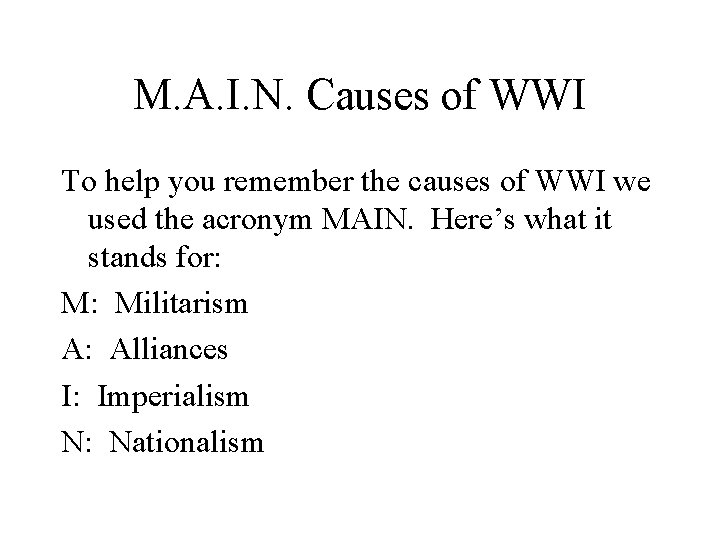 M.A.I.N. Causes of WWI

To help you remember the causes of WWI we used the acronym MAIN. Here's what it stands for:

M: Militarism

A: Alliances

I: Imperialism

N: Nationalism